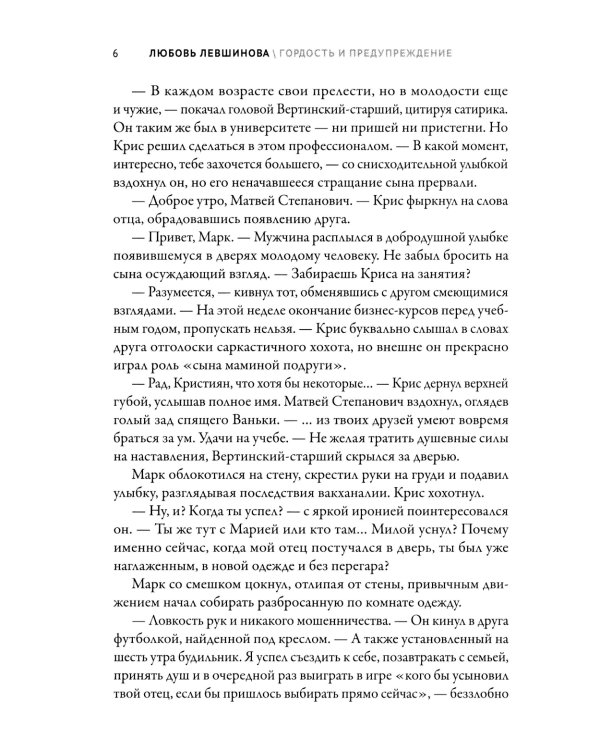 6 ЛЮБОВЬ ЛЕВШИНОВА \ ГОРДОСТЬ И ПРЕДУПРЕЖДЕНИЕ

— В каждом возрасте свои прелести, но в молодости еще и чужие, — покачал головой Вертинский-старший, цитируя сатирика. Он таким же был в университете — ни пришей ни пристегни. Но Крис решил сделаться в этом профессионалом. — В какой момент, интересно, тебе захочется большего, — со снисходительной улыбкой вздохнул он, но его неначавшееся стращание сына прервали.

— Доброе утро, Матвей Степанович. — Крис фыркнул на слова отца, обрадовавшись появлению друга.

— Привет, Марк. — Мужчина расплылся в добродушной улыбке появившемуся в дверях молодому человеку. Не забыл бросить на сына осуждающий взгляд. — Забираешь Криса на занятия?

— Разумеется, — кивнул тот, обменявшись с другом смеющимися взглядами. — На этой неделе окончание бизнес-курсов перед учебным годом, пропускать нельзя. — Крис буквально слышал в словах друга отголоски саркастичного хохота, но внешне он прекрасно играл роль «сына маминой подруги».

— Рад, Кристиян, что хотя бы некоторые... — Крис дернул верхней губой, услышав полное имя. Матвей Степанович вздохнул, оглядев голый зад спящего Ваньки. — ... из твоих друзей умеют вовремя браться за ум. Удачи на учебе. — Не желая тратить душевные силы на наставления, Вертинский-старший скрылся за дверью.

Марк облокотился на стену, скрестил руки на груди и подавил улыбку, разглядывая последствия вакханалии. Крис хохотнул.

— Ну, и? Когда ты успел? — с яркой иронией поинтересовался он. — Ты же тут с Марией или кто там... Милой уснул? Почему именно сейчас, когда мой отец постучался в дверь, ты был уже наглаженным, в новой одежде и без перегара?

Марк со смешком цокнул, отлипая от стены, привычным движением начал собирать разбросанную по комнате одежду.

— Ловкость рук и никакого мошенничества. — Он кинул в друга футболкой, найденной под креслом. — А также установленный на шесть утра будильник. Я успел съездить к себе, позавтракать с семьей, принять душ и в очередной раз выиграть в игре «кого бы усыновил твой отец, если бы пришлось выбирать прямо сейчас», — беззлобно